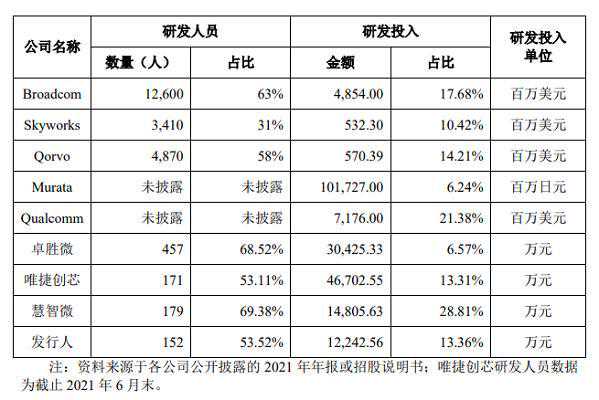 | 公司名称 | 研发人员 |  | 研发投入 |  | 研发投入单位 |
|---|---|---|---|---|---|
|  | 数量（人） | 占比 | 金额 | 占比 |  |
| Broadcom | 12,600 | 63% | 4,854.00 | 17.68% | 百万美元 |
| Skyworks | 3,410 | 31% | 532.30 | 10.42% | 百万美元 |
| Qorvo | 4,870 | 58% | 570.39 | 14.21% | 百万美元 |
| Murata | 未披露 | 未披露 | 101,727.00 | 6.24% | 百万日元 |
| Qualcomm | 未披露 | 未披露 | 7,176.00 | 21.38% | 百万美元 |
| 卓胜微 | 457 | 68.52% | 30,425.33 | 6.57% | 万元 |
| 唯捷创芯 | 171 | 53.11% | 46,702.55 | 13.31% | 万元 |
| 慧智微 | 179 | 69.38% | 14,805.63 | 28.81% | 万元 |
| 发行人 | 152 | 53.52% | 12,242.56 | 13.36% | 万元 |

注：资料来源于各公司公开披露的2021年年报或招股说明书；唯捷创芯研发人员数据为截止2021年6月末。